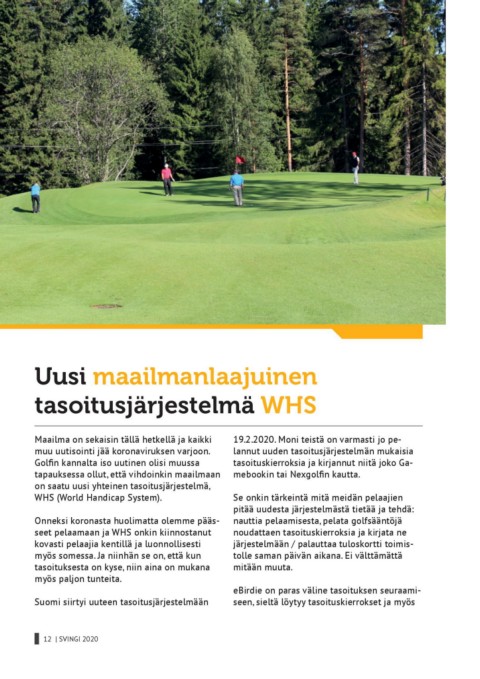 Uusi maailmanlaajuinen tasoitusjärjestelmä WHS

Maailma on sekaisin tällä hetkellä ja kaikki muu uutisointi jää koronaviruksen varjoon. Golfin kannalta iso uutinen olisi muussa tapauksessa ollut, että vihdoinkin maailmaan on saatu uusi yhteinen tasoitusjärjestelmä, WHS (World Handicap System).

Onneksi koronasta huolimatta olemme päässeet pelaamaan ja WHS onkin kiinnostanut kovasti pelaajia kentillä ja luonnollisesti myös somessa. Ja niinhän se on, että kun tasoituksesta on kyse, niin aina on mukana myös paljon tunteita.

Suomi siirtyi uuteen tasoitusjärjestelmään 19.2.2020. Moni teistä on varmasti jo pelannut uuden tasoitusjärjestelmän mukaisia tasoituskierroksia ja kirjannut niitä joko Gamebookin tai Nexgolfin kautta.

Se onkin tärkeintä mitä meidän pelaajien pitää uudesta järjestelmästä tietää ja tehdä: nauttia pelaamisesta, pelata golfsääntöjä noudattaen tasoituskierroksia ja kirjata ne järjestelmään / palauttaa tuloskortti toimistolle saman päivän aikana. Ei välttämättä mitään muuta.

eBirdie on paras väline tasoituksen seuraamiseen, sieltä löytyy tasoituskierrokset ja myös

12 | SVINGI 2020